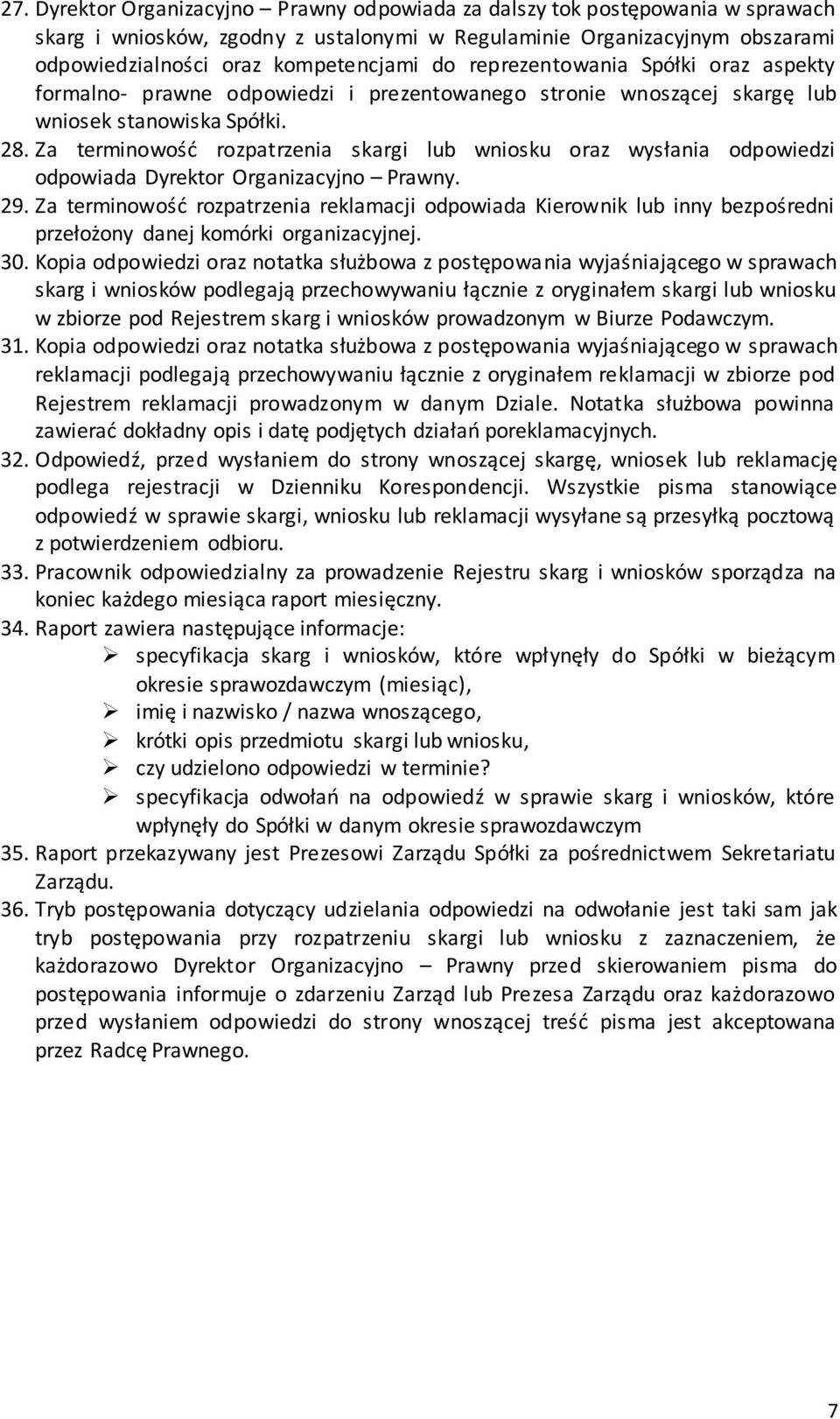 27. Dyrektor Organizacyjno – Prawny odpowiada za dalszy tok postępowania w sprawach skarg i wniosków, zgodny z ustalonymi w Regulaminie Organizacyjnym obszarami odpowiedzialności oraz kompetencjami do reprezentowania Spółki oraz aspekty formalno- prawne odpowiedzi i prezentowanego stronie wnoszącej skargę lub wniosek stanowiska Spółki.
28. Za terminowość rozpatrzenia skargi lub wniosku oraz wysłania odpowiedzi odpowiada Dyrektor Organizacyjno – Prawny.
29. Za terminowość rozpatrzenia reklamacji odpowiada Kierownik lub inny bezpośredni przełożony danej komórki organizacyjnej.
30. Kopia odpowiedzi oraz notatka służbowa z postępowania wyjaśniającego w sprawach skarg i wniosków podlegają przechowywaniu łącznie z oryginałem skargi lub wniosku w zbiorze pod Rejestrem skarg i wniosków prowadzonym w Biurze Podawczym.
31. Kopia odpowiedzi oraz notatka służbowa z postępowania wyjaśniającego w sprawach reklamacji podlegają przechowywaniu łącznie z oryginałem reklamacji w zbiorze pod Rejestrem reklamacji prowadzonym w danym Dziale. Notatka służbowa powinna zawierać dokładny opis i datę podjętych działań poreklamacyjnych.
32. Odpowiedź, przed wysłaniem do strony wnoszącej skargę, wniosek lub reklamację podlega rejestracji w Dzienniku Korespondencji. Wszystkie pisma stanowiące odpowiedź w sprawie skargi, wniosku lub reklamacji wysyłane są przesyłką pocztową z potwierdzeniem odbioru.
33. Pracownik odpowiedzialny za prowadzenie Rejestru skarg i wniosków sporządza na koniec każdego miesiąca raport miesięczny.
34. Raport zawiera następujące informacje:
➢ specyfikacja skarg i wniosków, które wpłynęły do Spółki w bieżącym okresie sprawozdawczym (miesiąc),
➢ imię i nazwisko / nazwa wnoszącego,
➢ krótki opis przedmiotu skargi lub wniosku,
➢ czy udzielono odpowiedzi w terminie?
➢ specyfikacja odwołań na odpowiedź w sprawie skarg i wniosków, które wpłynęły do Spółki w danym okresie sprawozdawczym
35. Raport przekazywany jest Prezesowi Zarządu Spółki za pośrednictwem Sekretariatu Zarządu.
36. Tryb postępowania dotyczący udzielania odpowiedzi na odwołanie jest taki sam jak tryb postępowania przy rozpatrzeniu skargi lub wniosku z zaznaczeniem, że każdorazowo Dyrektor Organizacyjno – Prawny przed skierowaniem pisma do postępowania informuje o zdarzeniu Zarząd lub Prezesa Zarządu oraz każdorazowo przed wysłaniem odpowiedzi do strony wnoszącej treść pisma jest akceptowana przez Radcę Prawnego.

7